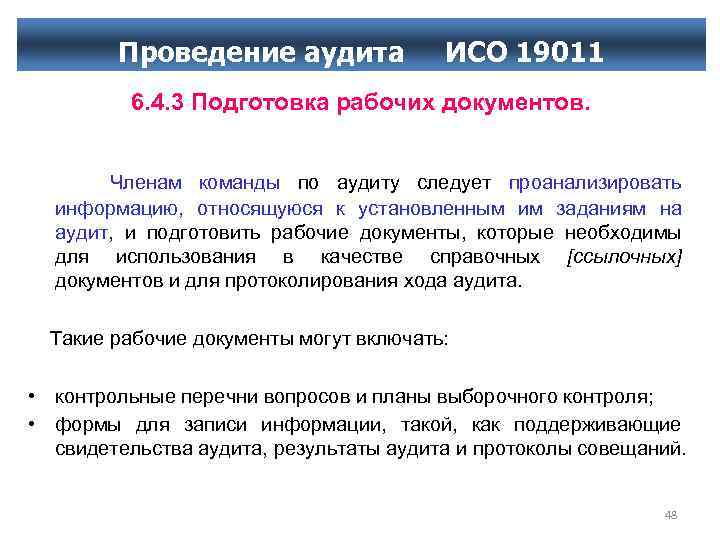 Проведение аудита ИСО 19011

6.4.3 Подготовка рабочих документов.

Членам команды по аудиту следует проанализировать информацию, относящуюся к установленным им заданиям на аудит, и подготовить рабочие документы, которые необходимы для использования в качестве справочных [ссылочных] документов и для протоколирования хода аудита.

Такие рабочие документы могут включать:

• контрольные перечни вопросов и планы выборочного контроля;
• формы для записи информации, такой, как поддерживающие свидетельства аудита, результаты аудита и протоколы совещаний.

48